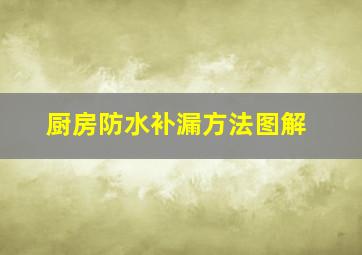 厨房防水补漏方法图解